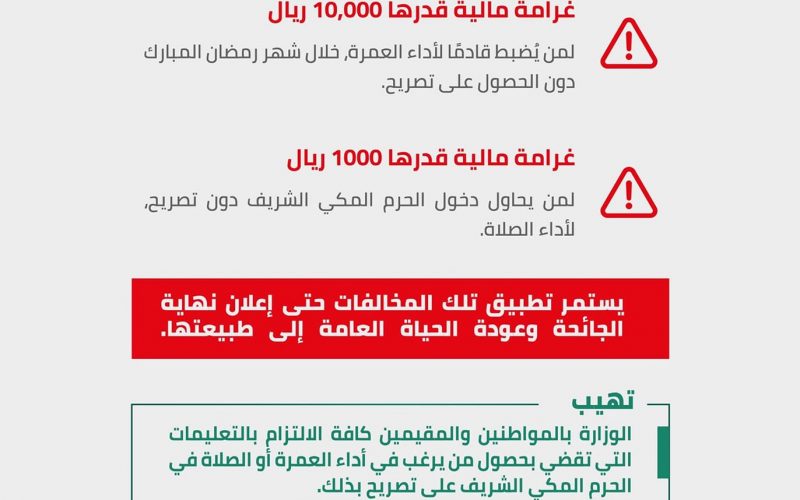 غرامة مالية قدرها 10,000 ريال

لمن يُضبط قادمًا لأداء العمرة، خلال شهر رمضان المبارك دون الحصول على تصريح.

غرامة مالية قدرها 1000 ريال

لمن يحاول دخول الحرم المكي الشريف دون تصريح، لأداء الصلاة.

يستمر تطبيق تلك المخالفات حتى إعلان نهاية الجائحة وعودة الحياة العامة إلى طبيعتها.

تهيب

الوزارة بالمواطنين والمقيمين كافة الالتزام بالتعليمات التي تقضي بحصول من يرغب في أداء العمرة أو الصلاة في الحرم المكي الشريف على تصريح بذلك.